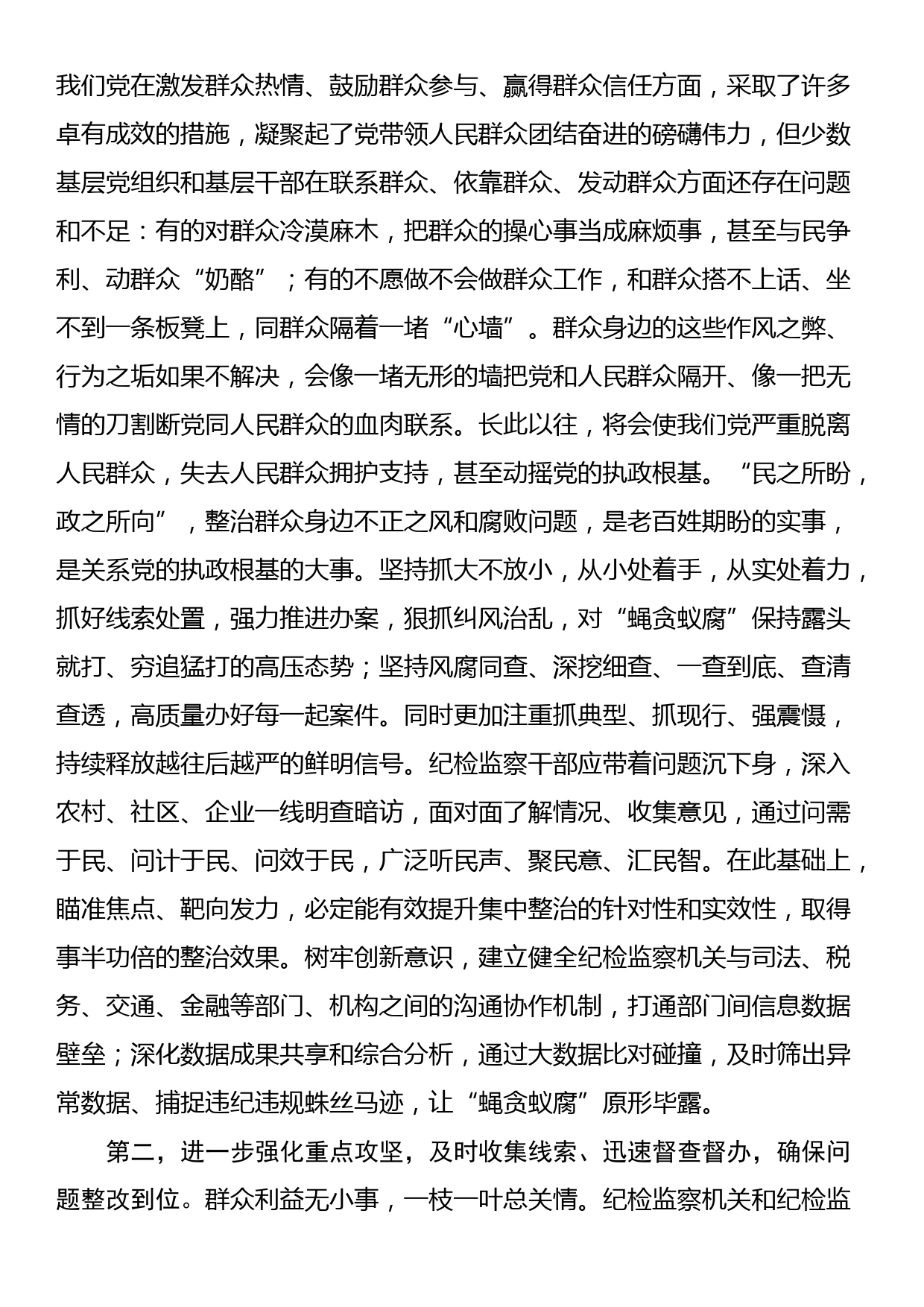 我们党在激发群众热情、鼓励群众参与、赢得群众信任方面，采取了许多卓有成效的措施，凝聚起了党带领人民群众团结奋进的磅礴伟力，但少数基层党组织和基层干部在联系群众、依靠群众、发动群众方面还存在问题和不足：有的对群众冷漠麻木，把群众的操心事当成麻烦事，甚至与民争利、动群众“奶酪”；有的不愿做不会做群众工作，和群众搭不上话、坐不到一条板凳上，同群众隔着一堵“心墙”。群众身边的这些作风之弊、行为之垢如果不解决，会像一堵无形的墙把党和人民群众隔开、像一把无情的刀割断党同人民群众的血肉联系。长此以往，将会使我们党严重脱离人民群众，失去人民群众拥护支持，甚至动摇党的执政根基。“民之所盼，政之所向”，整治群众身边不正之风和腐败问题，是老百姓期盼的实事，是关系党的执政根基的大事。坚持抓大不放小，从小处着手，从实处着力，抓好线索处置，强力推进办案，狠抓纠风治乱，对“蝇贪蚁腐”保持露头就打、穷追猛打的高压态势；坚持风腐同查、深挖细查、一查到底、查清查透，高质量办好每一起案件。同时更加注重抓典型、抓现行、强震慑，持续释放越往后越严的鲜明信号。纪检监察干部应带着问题沉下身，深入农村、社区、企业一线明查暗访，面对面了解情况、收集意见，通过问需于民、问计于民、问效于民，广泛听民声、聚民意、汇民智。在此基础上，瞄准焦点、靶向发力，必定能有效提升集中整治的针对性和实效性，取得事半功倍的整治效果。树牢创新意识，建立健全纪检监察机关与司法、税务、交通、金融等部门、机构之间的沟通协作机制，打通部门间信息数据壁垒；深化数据成果共享和综合分析，通过大数据比对碰撞，及时筛出异常数据、捕捉违纪违规蛛丝马迹，让“蝇贪蚁腐”原形毕露。

第二，进一步强化重点攻坚，及时收集线索、迅速督查督办，确保问题整改到位。群众利益无小事，一枝一叶总关情。纪检监察机关和纪检监